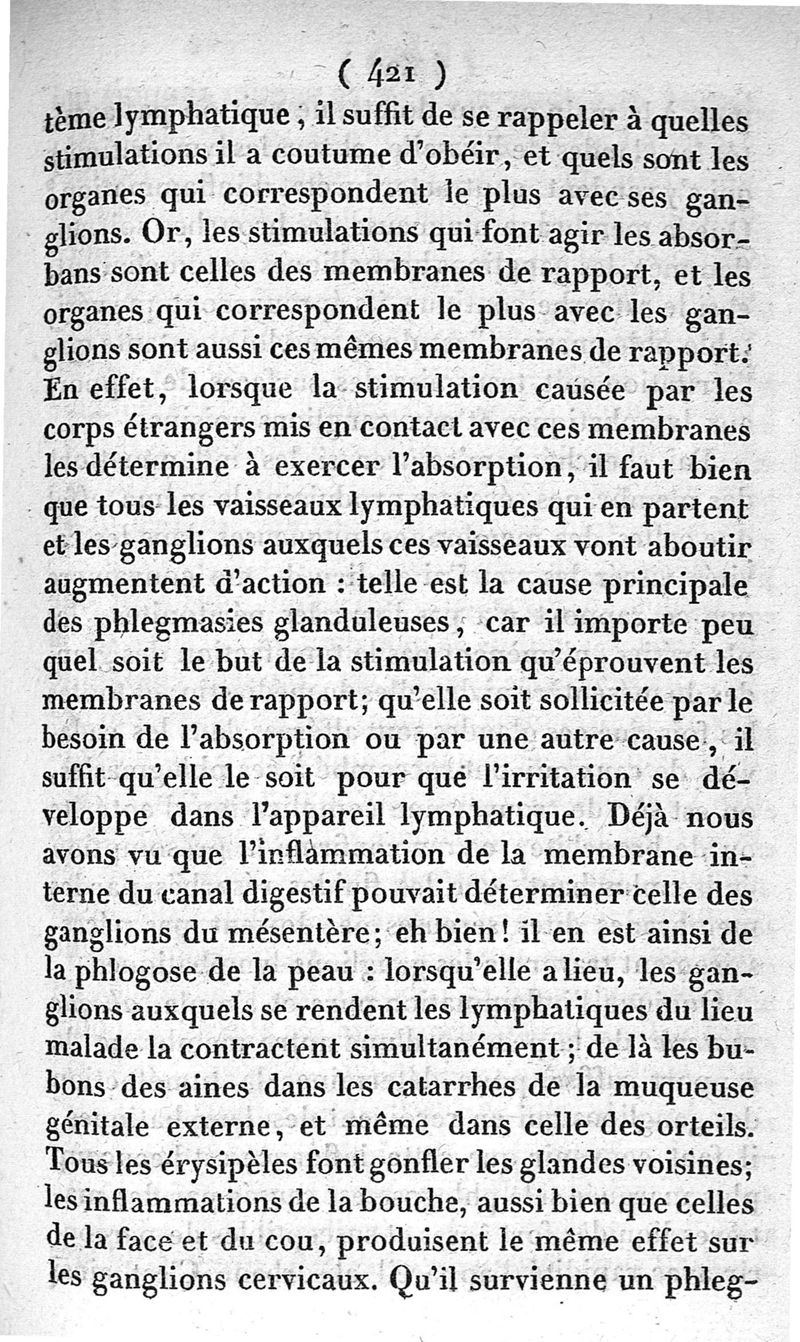 ( 421 )

tème lymphatique, il suffit de se rappeler à quelles stimulations il a coutume d'obéir, et quels sont les organes qui correspondent le plus avec ses ganglions. Or, les stimulations qui font agir les absorbans sont celles des membranes de rapport, et les organes qui correspondent le plus avec les ganglions sont aussi ces mêmes membranes de rapport. En effet, lorsque la stimulation causée par les corps étrangers mis en contact avec ces membranes les détermine à exercer l'absorption, il faut bien que tous les vaisseaux lymphatiques qui en partent et les ganglions auxquels ces vaisseaux vont aboutir augmentent d'action : telle est la cause principale des phlegmasies glanduleuses, car il importe peu quel soit le but de la stimulation qu'éprouvent les membranes de rapport; qu'elle soit sollicitée par le besoin de l'absorption ou par une autre cause, il suffit qu'elle le soit pour que l'irritation se développe dans l'appareil lymphatique. Déjà nous avons vu que l'inflammation de la membrane interne du canal digestif pouvait déterminer celle des ganglions du mésentère; eh bien! il en est ainsi de la phlogose de la peau : lorsqu'elle a lieu, les ganglions auxquels se rendent les lymphatiques du lieu malade la contractent simultanément; de là les bubons des aines dans les catarrhes de la muqueuse génitale externe, et même dans celle des orteils. Tous les érysipèles font gonfler les glandes voisines; les inflammations de la bouche, aussi bien que celles de la face et du cou, produisent le même effet sur les ganglions cervicaux. Qu'il survienne un phleg-